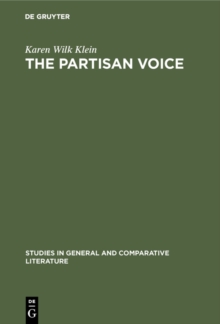 DE GRUYTER

Karen Wilk Klein
THE PARTISAN VOICE

STUDIES IN GENERAL AND COMPARATIVE LITERATURE

DE
G